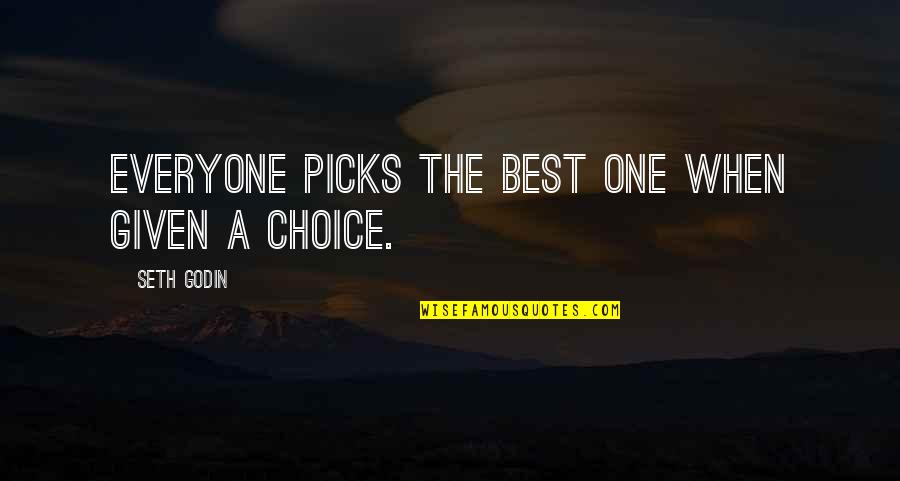 EVERYONE PICKS THE BEST ONE WHEN GIVEN A CHOICE.

SETH GODIN

WISEFAMOUSQUOTES.COM